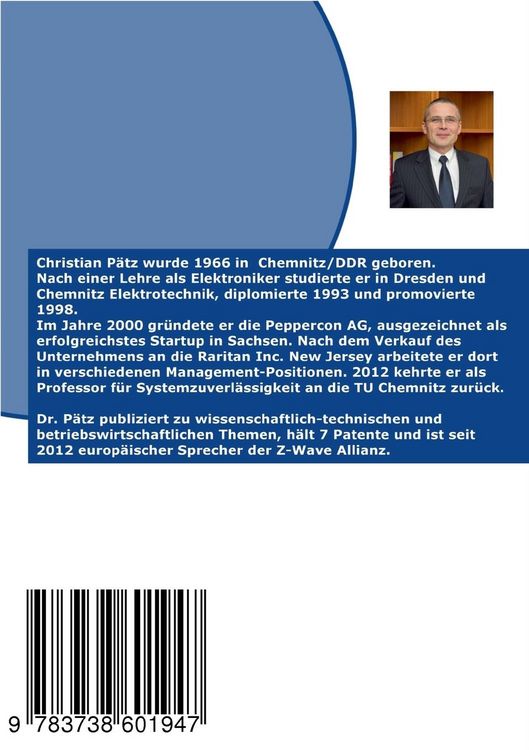 Christian Pätz wurde 1966 in Chemnitz/DDR geboren. Nach einer Lehre als Elektroniker studierte er in Dresden und Chemnitz Elektrotechnik, diplomierte 1993 und promovierte 1998.
Im Jahre 2000 gründete er die Peppercon AG, ausgezeichnet als erfolgreichstes Startup in Sachsen. Nach dem Verkauf des Unternehmens an die Raritan Inc. New Jersey arbeitete er dort in verschiedenen Management-Positionen. 2012 kehrte er als Professor für Systemzuverlässigkeit an die TU Chemnitz zurück.

Dr. Pätz publiziert zu wissenschaftlich-technischen und betriebswirtschaftlichen Themen, hält 7 Patente und ist seit 2012 europäischer Sprecher der Z-Wave Allianz.

9 783738 601947